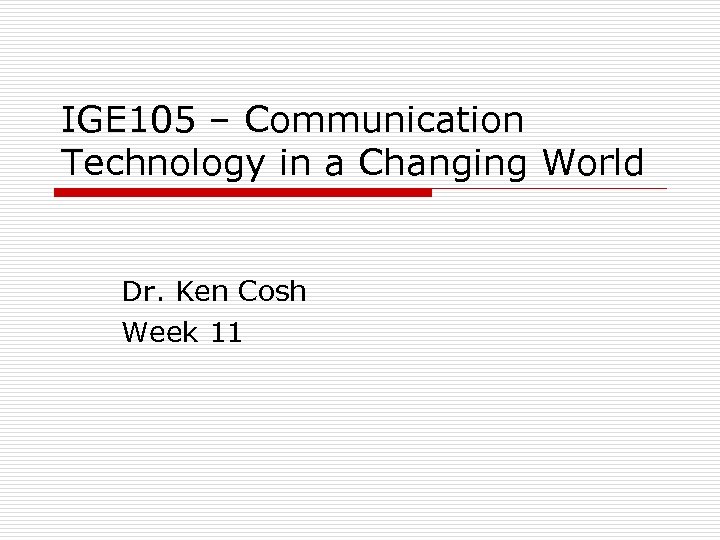 IGE105 – Communication Technology in a Changing World

Dr. Ken Cosh
Week 11